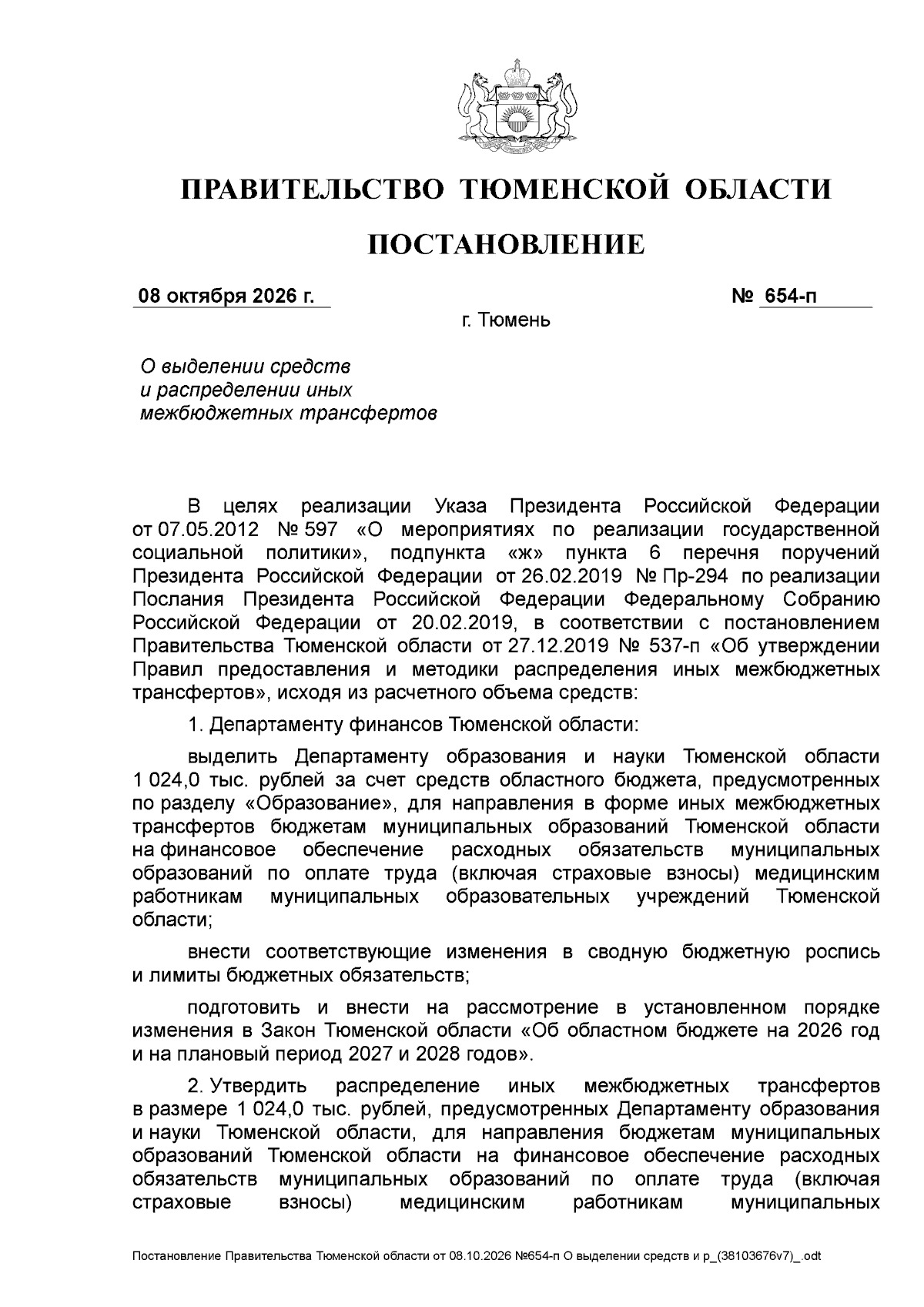 ПРАВИТЕЛЬСТВО ТЮМЕНСКОЙ ОБЛАСТИ

ПОСТАНОВЛЕНИЕ

08 октября 2026 г. № 654-п

г. Тюмень

О выделении средств
и распределении иных
межбюджетных трансфертов

В целях реализации Указа Президента Российской Федерации от 07.05.2012 № 597 «О мероприятиях по реализации государственной социальной политики», подпункта «ж» пункта 6 перечня поручений Президента Российской Федерации от 26.02.2019 № Пр-294 по реализации Послания Президента Российской Федерации Федеральному Собранию Российской Федерации от 20.02.2019, в соответствии с постановлением Правительства Тюменской области от 27.12.2019 № 537-п «Об утверждении Правил предоставления и методики распределения иных межбюджетных трансфертов», исходя из расчетного объема средств:

1. Департаменту финансов Тюменской области:

выделить Департаменту образования и науки Тюменской области 1 024,0 тыс. рублей за счет средств областного бюджета, предусмотренных по разделу «Образование», для направления в форме иных межбюджетных трансфертов бюджетам муниципальных образований Тюменской области на финансовое обеспечение расходных обязательств муниципальных образований по оплате труда (включая страховые взносы) медицинским работникам муниципальных образовательных учреждений Тюменской области;

внести соответствующие изменения в сводную бюджетную роспись и лимиты бюджетных обязательств;

подготовить и внести на рассмотрение в установленном порядке изменения в Закон Тюменской области «Об областном бюджете на 2026 год и на плановый период 2027 и 2028 годов».

2. Утвердить распределение иных межбюджетных трансфертов в размере 1 024,0 тыс. рублей, предусмотренных Департаменту образования и науки Тюменской области, для направления бюджетам муниципальных образований Тюменской области на финансовое обеспечение расходных обязательств муниципальных образований по оплате труда (включая страховые взносы) медицинским работникам муниципальных

Постановление Правительства Тюменской области от 08.10.2026 №654-п О выделении средств и р_(38103676v7)_.odt